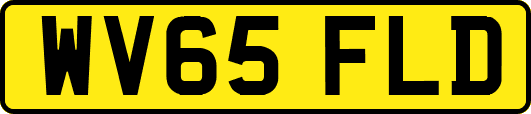 WV65 FLD